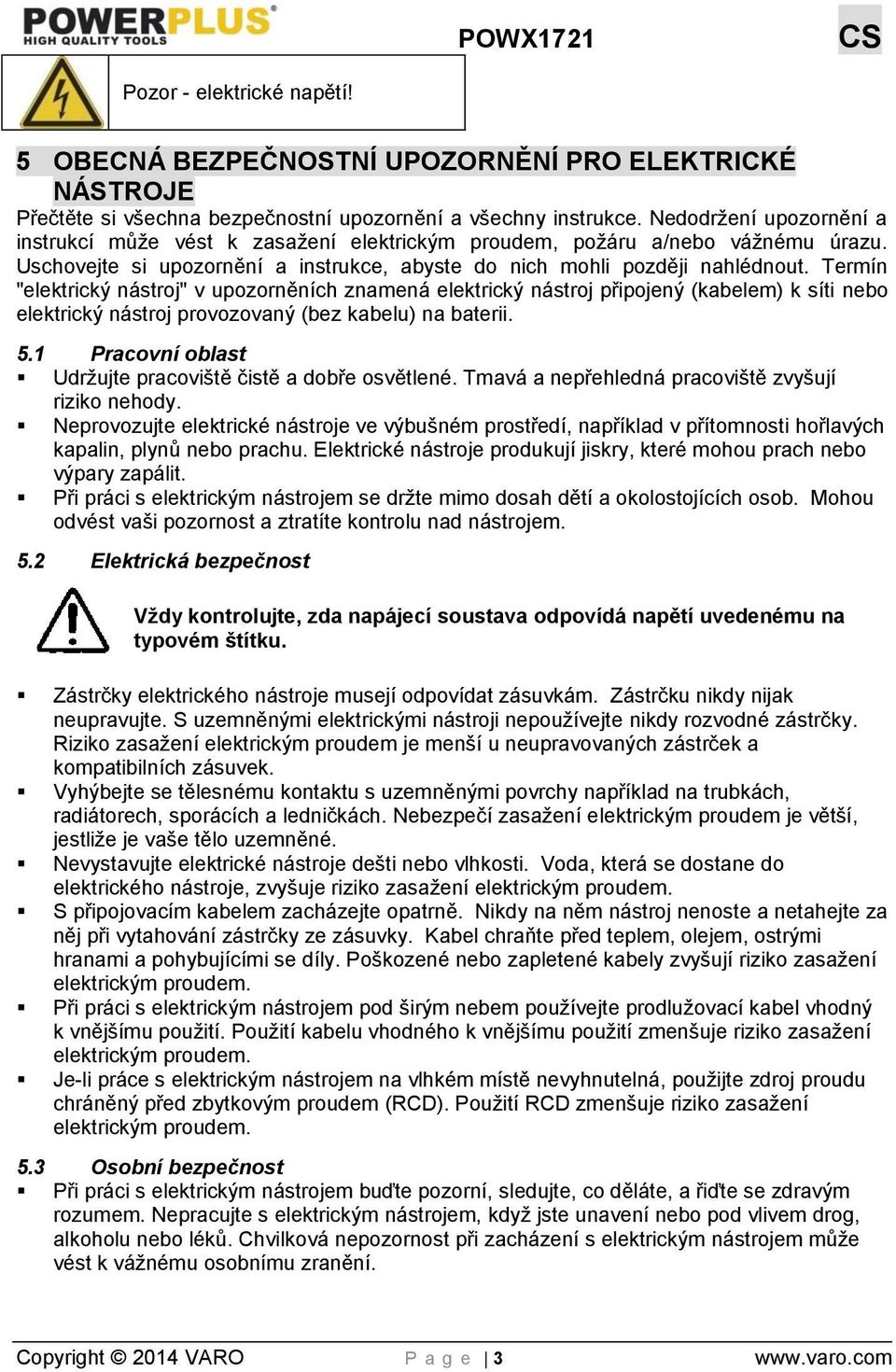 POWERPLUS®
HIGH QUALITY TOOLS

POWX1721

CS

Pozor - elektrické napětí!

5 OBECNÁ BEZPEČNOSTNÍ UPOZORNĚNÍ PRO ELEKTRICKÉ NÁSTROJE

Přečtěte si všechna bezpečnostní upozornění a všechny instrukce. Nedodržení upozornění a instrukcí může vést k zasažení elektrickým proudem, požáru a/nebo vážnému úrazu. Uschovejte si upozornění a instrukce, abyste do nich mohli později nahlédnout. Termín "elektrický nástroj" v upozorněních znamená elektrický nástroj připojený (kabelem) k síti nebo elektrický nástroj provozovaný (bez kabelu) na baterii.

5.1 Pracovní oblast

▪ Udržujte pracoviště čistě a dobře osvětlené. Tmavá a nepřehledná pracoviště zvyšují riziko nehody.
▪ Neprovozujte elektrické nástroje ve výbušném prostředí, například v přítomnosti hořlavých kapalin, plynů nebo prachu. Elektrické nástroje produkují jiskry, které mohou prach nebo výpary zapálit.
▪ Při práci s elektrickým nástrojem se držte mimo dosah dětí a okolostojících osob. Mohou odvést vaši pozornost a ztratíte kontrolu nad nástrojem.

5.2 Elektrická bezpečnost

Vždy kontrolujte, zda napájecí soustava odpovídá napětí uvedenému na typovém štítku.

▪ Zástrčky elektrického nástroje musejí odpovídat zásuvkám. Zástrčku nikdy nijak neupravujte. S uzemněnými elektrickými nástroji nepoužívejte nikdy rozvodné zástrčky. Riziko zasažení elektrickým proudem je menší u neupravovaných zástrček a kompatibilních zásuvek.
▪ Vyhýbejte se tělesnému kontaktu s uzemněnými povrchy například na trubkách, radiátorech, sporácích a ledničkách. Nebezpečí zasažení elektrickým proudem je větší, jestliže je vaše tělo uzemněné.
▪ Nevystavujte elektrické nástroje dešti nebo vlhkosti. Voda, která se dostane do elektrického nástroje, zvyšuje riziko zasažení elektrickým proudem.
▪ S připojovacím kabelem zacházejte opatrně. Nikdy na něm nástroj nenoste a netahejte za něj při vytahování zástrčky ze zásuvky. Kabel chraňte před teplem, olejem, ostrými hranami a pohybujícími se díly. Poškozené nebo zapletené kabely zvyšují riziko zasažení elektrickým proudem.
▪ Při práci s elektrickým nástrojem pod širým nebem používejte prodlužovací kabel vhodný k vnějšímu použití. Použití kabelu vhodného k vnějšímu použití zmenšuje riziko zasažení elektrickým proudem.
▪ Je-li práce s elektrickým nástrojem na vlhkém místě nevyhnutelná, použijte zdroj proudu chráněný před zbytkovým proudem (RCD). Použití RCD zmenšuje riziko zasažení elektrickým proudem.

5.3 Osobní bezpečnost

▪ Při práci s elektrickým nástrojem buďte pozorní, sledujte, co děláte, a řiďte se zdravým rozumem. Nepracujte s elektrickým nástrojem, když jste unavení nebo pod vlivem drog, alkoholu nebo léků. Chvilková nepozornost při zacházení s elektrickým nástrojem může vést k vážnému osobnímu zranění.

Copyright © 2014 VARO    P a g e | 3    www.varo.com